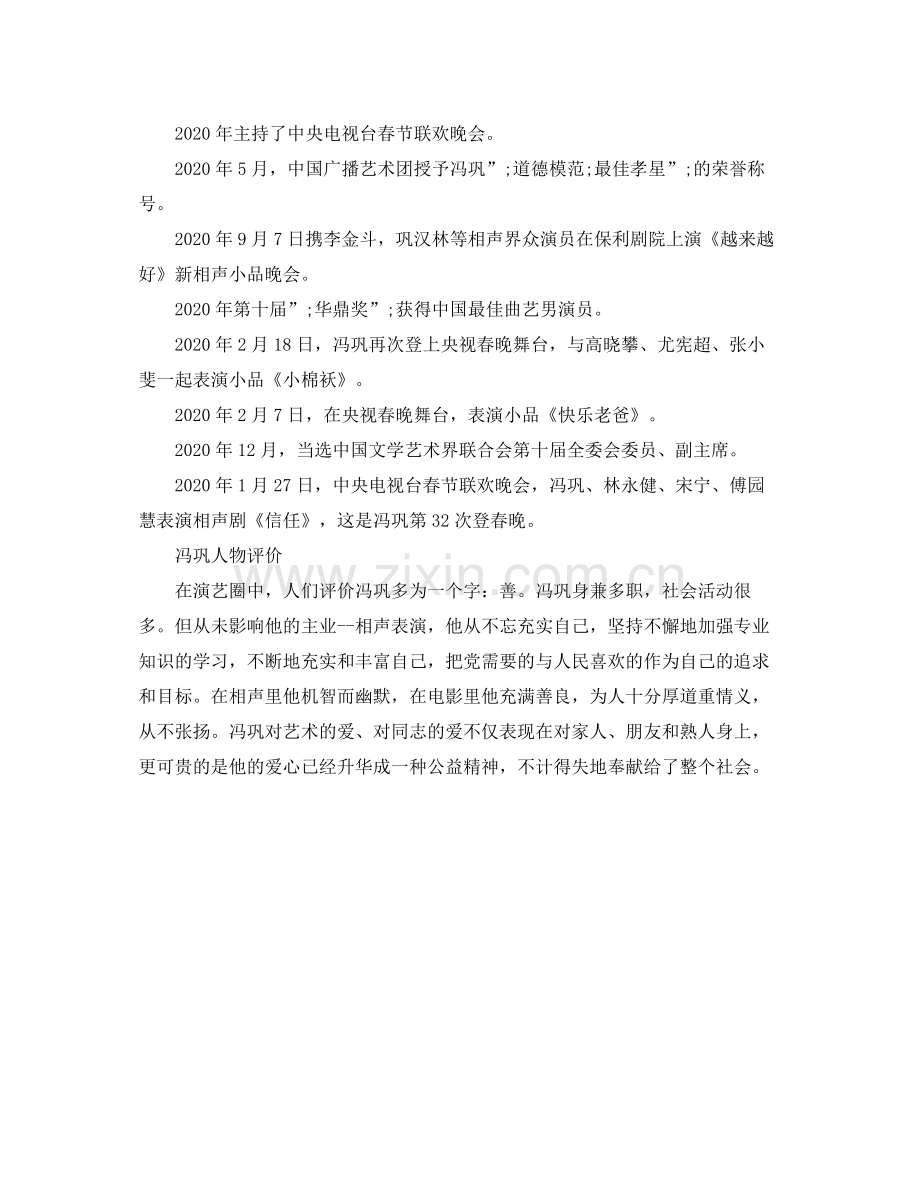 2020年主持了中央电视台春节联欢晚会。

2020年5月，中国广播艺术团授予冯巩”;道德模范;最佳孝星”;的荣誉称号。

2020年9月7日携李金斗，巩汉林等相声界众演员在保利剧院上演《越来越好》新相声小品晚会。

2020年第十届”;华鼎奖”;获得中国最佳曲艺男演员。

2020年2月18日，冯巩再次登上央视春晚舞台，与高晓攀、尤宪超、张小斐一起表演小品《小棉袄》。

2020年2月7日，在央视春晚舞台，表演小品《快乐老爸》。

2020年12月，当选中国文学艺术界联合会第十届全委会委员、副主席。

2020年1月27日，中央电视台春节联欢晚会，冯巩、林永健、宋宁、傅园慧表演相声剧《信任》，这是冯巩第32次登春晚。

冯巩人物评价

在演艺圈中，人们评价冯巩多为一个字：善。冯巩身兼多职，社会活动很多。但从未影响他的主业--相声表演，他从不忘充实自己，坚持不懈地加强专业知识的学习，不断地充实和丰富自己，把党需要的与人民喜欢的作为自己的追求和目标。在相声里他机智而幽默，在电影里他充满善良，为人十分厚道重情义，从不张扬。冯巩对艺术的爱、对同志的爱不仅表现在对家人、朋友和熟人身上，更可贵的是他的爱心已经升华成一种公益精神，不计得失地奉献给了整个社会。

www.zixin.com.cn